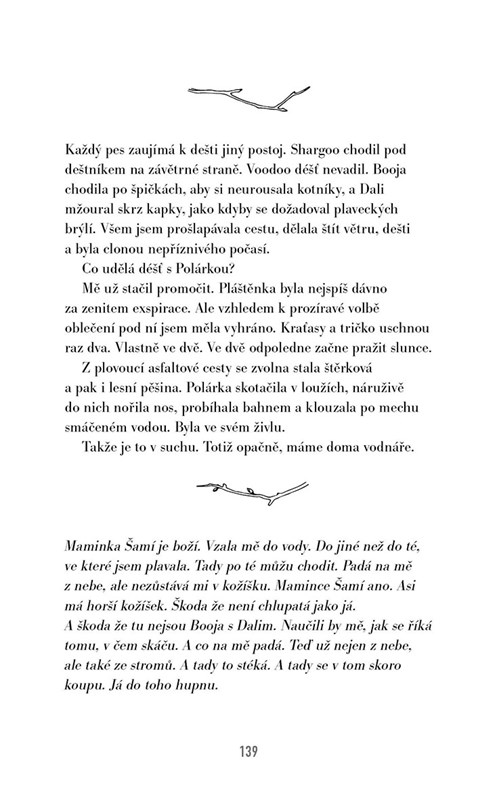 Každý pes zaujímá k dešti jiný postoj. Shargoo chodil pod deštníkem na závětrné straně. Voodoo déšť nevadil. Booja chodila po špičkách, aby si neurousala kotníky, a Dali mžoural skrz kapky, jako kdyby se dožadoval plaveckých brýlí. Všem jsem prošlapávala cestu, dělala štít větru, dešti a byla clonou nepříznivého počasí.

Co udělá déšť s Polárkou?

Mě už stačil promočit. Pláštěnka byla nejspíš dávno za zenitem exspirace. Ale vzhledem k prozíravé volbě oblečení pod ní jsem měla vyhráno. Kraťasy a tričko uschnou raz dva. Vlastně ve dvě. Ve dvě odpoledne začne pražit slunce.

Z plovoucí asfaltové cesty se zvolna stala štěrková a pak i lesní pěšina. Polárka skotačila v loužích, náruživě do nich nořila nos, probíhala bahnem a klouzala po mechu smáčeném vodou. Byla ve svém živlu.

Takže je to v suchu. Totiž opačně, máme doma vodnáře.

Maminka Šamí je boží. Vzala mě do vody. Do jiné než do té, ve které jsem plavala. Tady po té můžu chodit. Padá na mě z nebe, ale nezůstává mi v kožíšku. Mamince Šamí ano. Asi má horší kožíšek. Škoda že není chlupatá jako já.
A škoda že tu nejsou Booja s Dalim. Naučili by mě, jak se říká tomu, v čem skáču. A co na mě padá. Teď už nejen z nebe, ale také ze stromů. A tady to stéká. A tady se v tom skoro koupu. Já do toho hupnu.

139